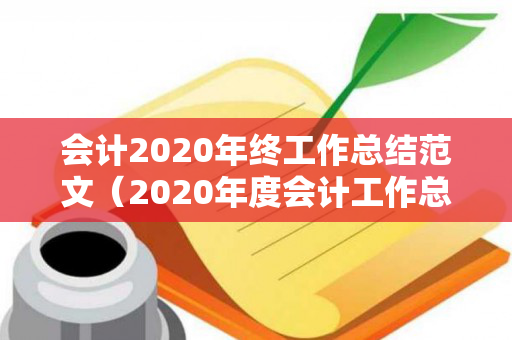 会计2020年终工作总结范文（2020年度会计工作总